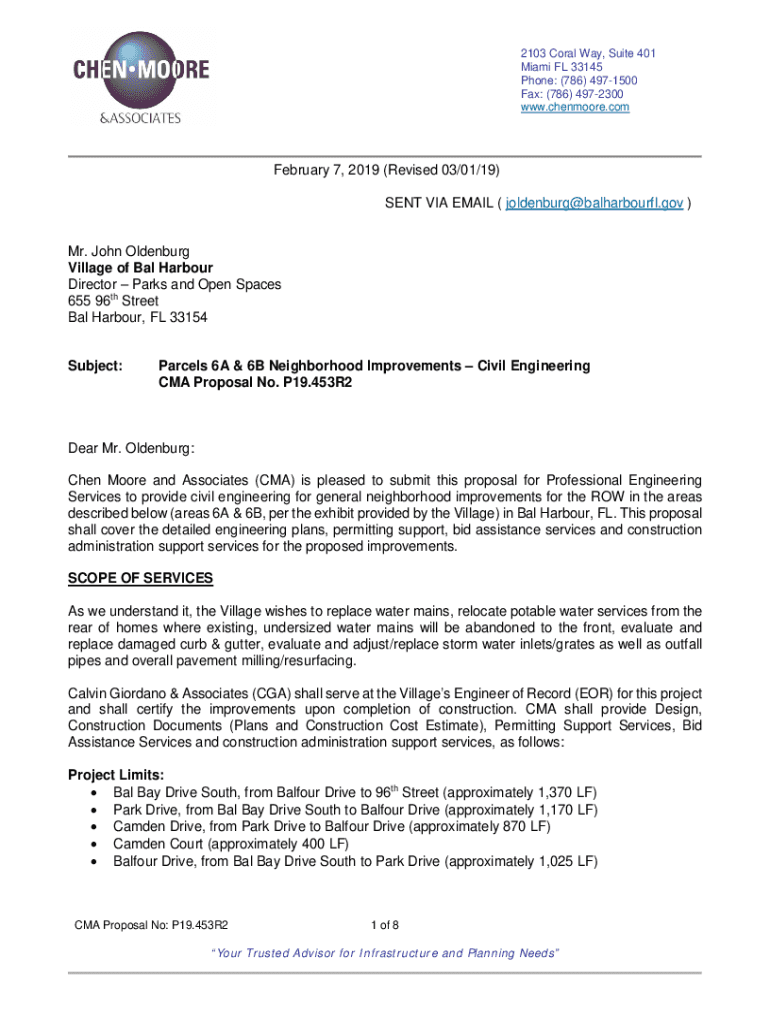 CHEN•MOORE
&ASSOCIATES

2103 Coral Way, Suite 401
Miami FL 33145
Phone: (786) 497-1500
Fax: (786) 497-2300
www.chenmoore.com

February 7, 2019 (Revised 03/01/19)

SENT VIA EMAIL ( joldenburg@balharbourfl.gov )

Mr. John Oldenburg
Village of Bal Harbour
Director – Parks and Open Spaces
655 96$^{th}$ Street
Bal Harbour, FL 33154

Subject: Parcels 6A & 6B Neighborhood Improvements – Civil Engineering
CMA Proposal No. P19.453R2

Dear Mr. Oldenburg:

Chen Moore and Associates (CMA) is pleased to submit this proposal for Professional Engineering Services to provide civil engineering for general neighborhood improvements for the ROW in the areas described below (areas 6A & 6B, per the exhibit provided by the Village) in Bal Harbour, FL. This proposal shall cover the detailed engineering plans, permitting support, bid assistance services and construction administration support services for the proposed improvements.

SCOPE OF SERVICES

As we understand it, the Village wishes to replace water mains, relocate potable water services from the rear of homes where existing, undersized water mains will be abandoned to the front, evaluate and replace damaged curb & gutter, evaluate and adjust/replace storm water inlets/grates as well as outfall pipes and overall pavement milling/resurfacing.

Calvin Giordano & Associates (CGA) shall serve at the Village's Engineer of Record (EOR) for this project and shall certify the improvements upon completion of construction. CMA shall provide Design, Construction Documents (Plans and Construction Cost Estimate), Permitting Support Services, Bid Assistance Services and construction administration support services, as follows:

Project Limits:
• Bal Bay Drive South, from Balfour Drive to 96$^{th}$ Street (approximately 1,370 LF)
• Park Drive, from Bal Bay Drive South to Balfour Drive (approximately 1,170 LF)
• Camden Drive, from Park Drive to Balfour Drive (approximately 870 LF)
• Camden Court (approximately 400 LF)
• Balfour Drive, from Bal Bay Drive South to Park Drive (approximately 1,025 LF)

CMA Proposal No: P19.453R2 1 of 8

"Your Trusted Advisor for Infrastructure and Planning Needs"